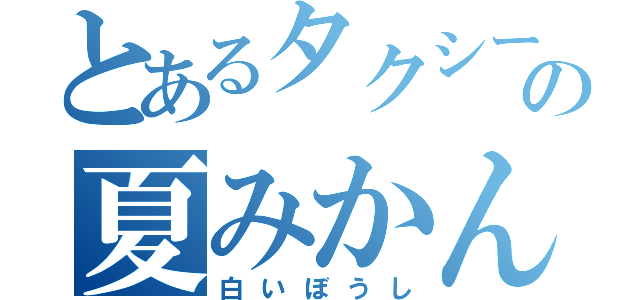 とあるタクシーの
夏みかん
白いぼうし